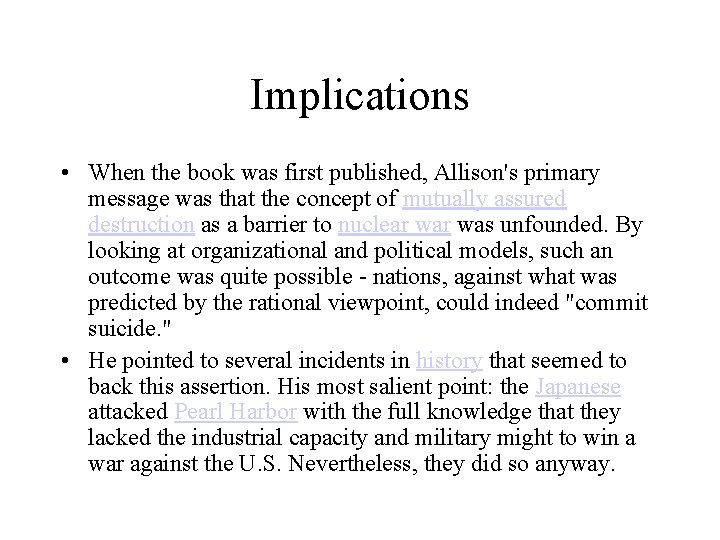 Implications

• When the book was first published, Allison's primary message was that the concept of mutually assured destruction as a barrier to nuclear war was unfounded. By looking at organizational and political models, such an outcome was quite possible - nations, against what was predicted by the rational viewpoint, could indeed "commit suicide."

• He pointed to several incidents in history that seemed to back this assertion. His most salient point: the Japanese attacked Pearl Harbor with the full knowledge that they lacked the industrial capacity and military might to win a war against the U.S. Nevertheless, they did so anyway.